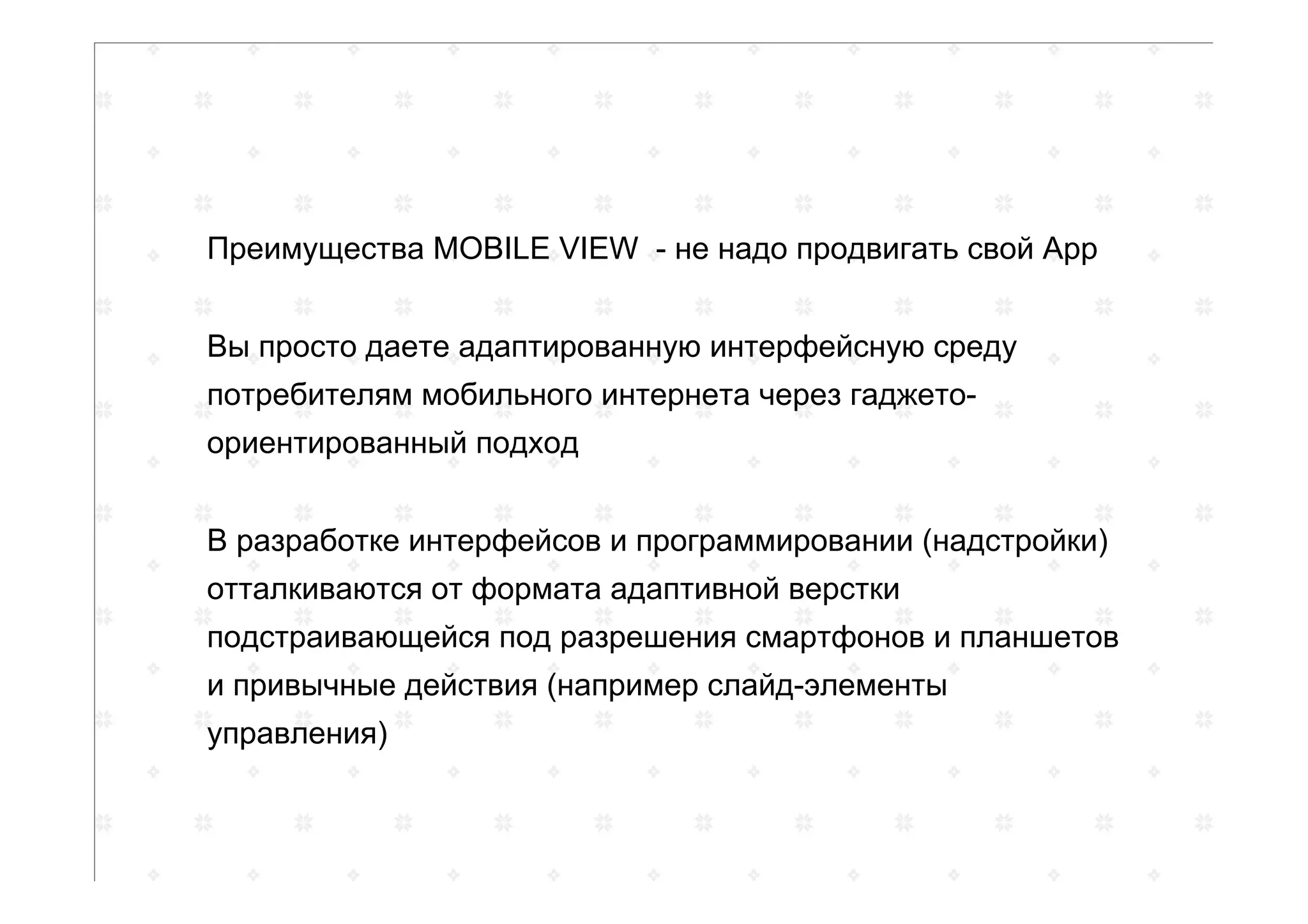 Преимущества MOBILE VIEW  - не надо продвигать свой App

Вы просто даете адаптированную интерфейсную среду потребителям мобильного интернета через гаджето-ориентированный подход

В разработке интерфейсов и программировании (надстройки) отталкиваются от формата адаптивной верстки подстраивающейся под разрешения смартфонов и планшетов и привычные действия (например слайд-элементы управления)